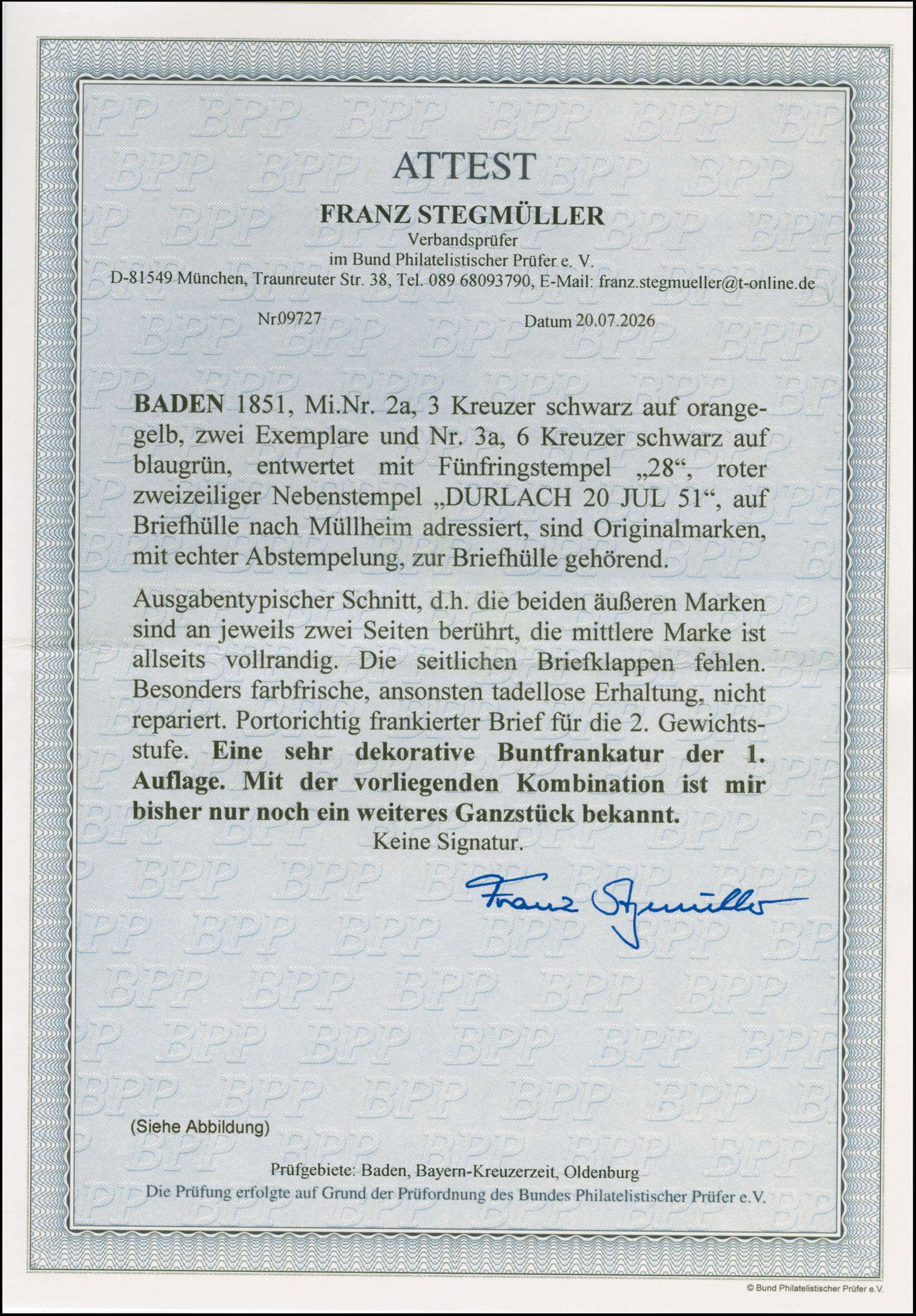 ATTEST

FRANZ STEGMÜLLER
Verbandsprüfer
im Bund Philatelistischer Prüfer e. V.
D-81549 München, Traunreuter Str. 38, Tel. 089 68093790, E-Mail: franz.stegmueller@t-online.de

Nr.09727 Datum 20.07.2026

BADEN 1851, Mi.Nr. 2a, 3 Kreuzer schwarz auf orangegelb, zwei Exemplare und Nr. 3a, 6 Kreuzer schwarz auf blaugrün, entwertet mit Fünfringstempel „28“, roter zweizeiliger Nebenstempel „DURLACH 20 JUL 51“, auf Briefhülle nach Müllheim adressiert, sind Originalmarken, mit echter Abstempelung, zur Briefhülle gehörend.

Ausgabentypischer Schnitt, d.h. die beiden äußeren Marken sind an jeweils zwei Seiten berührt, die mittlere Marke ist allseits vollrandig. Die seitlichen Briefklappen fehlen. Besonders farbfrische, ansonsten tadellose Erhaltung, nicht repariert. Portorichtig frankierter Brief für die 2. Gewichtsstufe. Eine sehr dekorative Buntfrankatur der 1. Auflage. Mit der vorliegenden Kombination ist mir bisher nur noch ein weiteres Ganzstück bekannt.
Keine Signatur.

Franz Stegmüller

(Siehe Abbildung)

Prüfgebiete: Baden, Bayern-Kreuzerzeit, Oldenburg
Die Prüfung erfolgte auf Grund der Prüfordnung des Bundes Philatelistischer Prüfer e.V.

© Bund Philatelistischer Prüfer e.V.